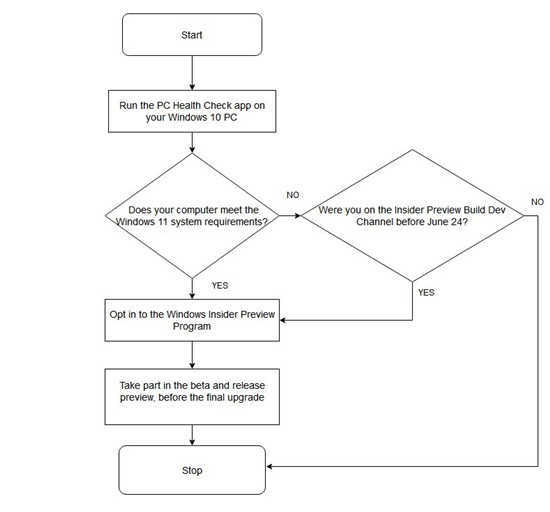 Start

Run the PC Health Check app on your Windows 10 PC

Does your computer meet the Windows 11 system requirements?

NO

Were you on the Insider Preview Build Dev Channel before June 24?

NO

YES

YES

Opt in to the Windows Insider Preview Program

Take part in the beta and release preview, before the final upgrade

Stop